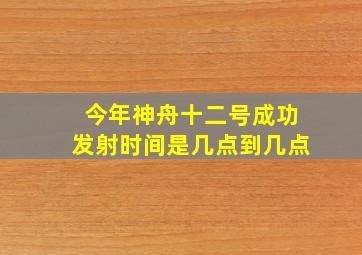 今年神舟十二号成功
发射时间是几点到几点